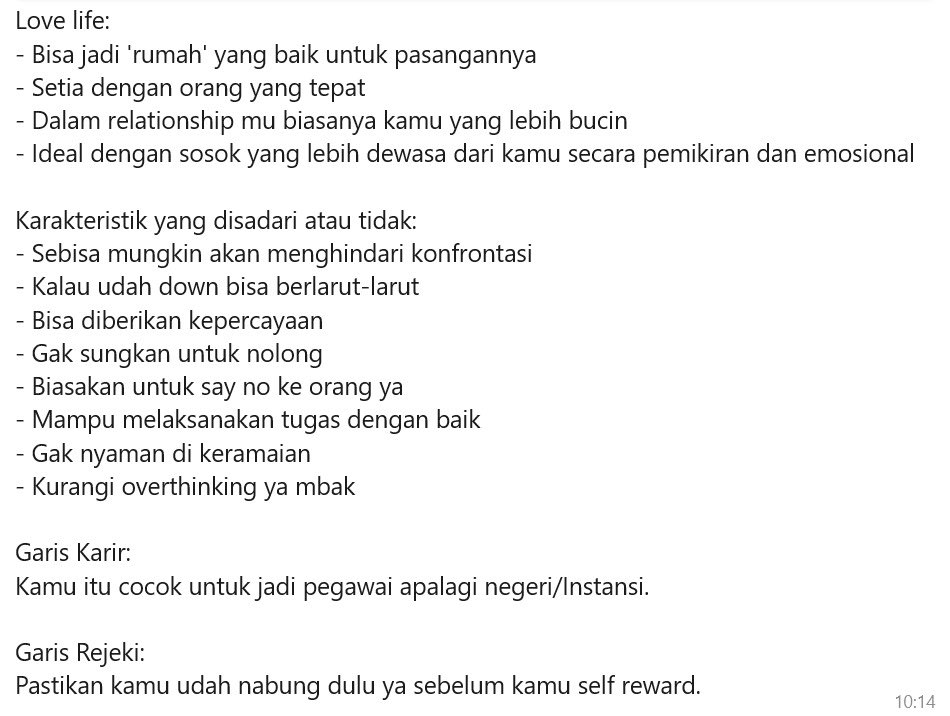 Love life:
- Bisa jadi 'rumah' yang baik untuk pasangannya
- Setia dengan orang yang tepat
- Dalam relationship mu biasanya kamu yang lebih bucin
- Ideal dengan sosok yang lebih dewasa dari kamu secara pemikiran dan emosional

Karakteristik yang disadari atau tidak:
- Sebisa mungkin akan menghindari konfrontasi
- Kalau udah down bisa berlarut-larut
- Bisa diberikan kepercayaan
- Gak sungkan untuk nolong
- Biasakan untuk say no ke orang ya
- Mampu melaksanakan tugas dengan baik
- Gak nyaman di keramaian
- Kurangi overthinking ya mbak

Garis Karir:
Kamu itu cocok untuk jadi pegawai apalagi negeri/Instansi.

Garis Rejeki:
Pastikan kamu udah nabung dulu ya sebelum kamu self reward.

10:14